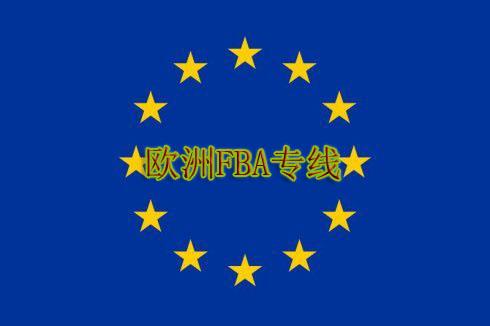 欧洲FBA专线